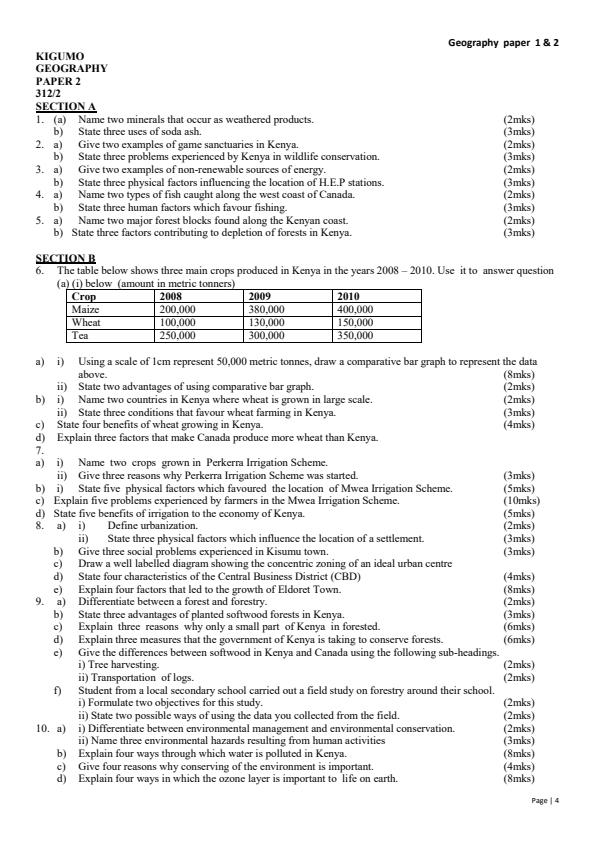 Geography paper 1 & 2

KIGUMO
GEOGRAPHY
PAPER 2
312/2
SECTION A

1. (a) Name two minerals that occur as weathered products. (2mks)
b) State three uses of soda ash. (3mks)
2. a) Give two examples of game sanctuaries in Kenya. (2mks)
b) State three problems experienced by Kenya in wildlife conservation. (3mks)
3. a) Give two examples of non-renewable sources of energy. (2mks)
b) State three physical factors influencing the location of H.E.P stations. (3mks)
4. a) Name two types of fish caught along the west coast of Canada. (2mks)
b) State three human factors which favour fishing. (3mks)
5. a) Name two major forest blocks found along the Kenyan coast. (2mks)
b) State three factors contributing to depletion of forests in Kenya. (3mks)

SECTION B

6. The table below shows three main crops produced in Kenya in the years 2008 – 2010. Use it to answer question (a) (i) below (amount in metric tonners)

| Crop | 2008 | 2009 | 2010 |
|---|---|---|---|
| Maize | 200,000 | 380,000 | 400,000 |
| Wheat | 100,000 | 130,000 | 150,000 |
| Tea | 250,000 | 300,000 | 350,000 |

a) i) Using a scale of 1cm represent 50,000 metric tonnes, draw a comparative bar graph to represent the data above. (8mks)
ii) State two advantages of using comparative bar graph. (2mks)
b) i) Name two countries in Kenya where wheat is grown in large scale. (2mks)
ii) State three conditions that favour wheat farming in Kenya. (3mks)
c) State four benefits of wheat growing in Kenya. (4mks)
d) Explain three factors that make Canada produce more wheat than Kenya.
7.
a) i) Name two crops grown in Perkerra Irrigation Scheme.
ii) Give three reasons why Perkerra Irrigation Scheme was started. (3mks)
b) i) State five physical factors which favoured the location of Mwea Irrigation Scheme. (5mks)
c) Explain five problems experienced by farmers in the Mwea Irrigation Scheme. (10mks)
d) State five benefits of irrigation to the economy of Kenya. (5mks)
8. a) i) Define urbanization. (2mks)
ii) State three physical factors which influence the location of a settlement. (3mks)
b) Give three social problems experienced in Kisumu town. (3mks)
c) Draw a well labelled diagram showing the concentric zoning of an ideal urban centre
d) State four characteristics of the Central Business District (CBD) (4mks)
e) Explain four factors that led to the growth of Eldoret Town. (8mks)
9. a) Differentiate between a forest and forestry. (2mks)
b) State three advantages of planted softwood forests in Kenya. (3mks)
c) Explain three reasons why only a small part of Kenya in forested. (6mks)
d) Explain three measures that the government of Kenya is taking to conserve forests. (6mks)
e) Give the differences between softwood in Kenya and Canada using the following sub-headings.
i) Tree harvesting. (2mks)
ii) Transportation of logs. (2mks)
f) Student from a local secondary school carried out a field study on forestry around their school.
i) Formulate two objectives for this study. (2mks)
ii) State two possible ways of using the data you collected from the field. (2mks)
10. a) i) Differentiate between environmental management and environmental conservation. (2mks)
ii) Name three environmental hazards resulting from human activities (3mks)
b) Explain four ways through which water is polluted in Kenya. (8mks)
c) Give four reasons why conserving of the environment is important. (4mks)
d) Explain four ways in which the ozone layer is important to life on earth. (8mks)

Page | 4